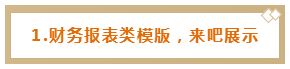 1.财务报表类模版，来吧展示